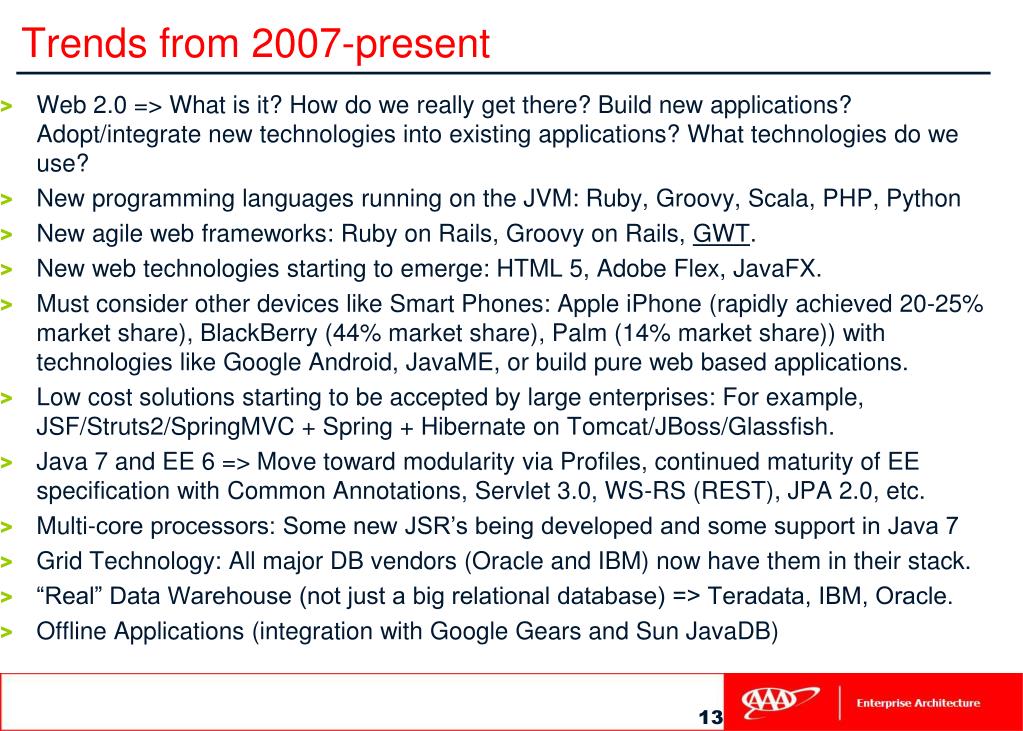 Trends from 2007-present

> Web 2.0 => What is it? How do we really get there? Build new applications? Adopt/integrate new technologies into existing applications? What technologies do we use?
> New programming languages running on the JVM: Ruby, Groovy, Scala, PHP, Python
> New agile web frameworks: Ruby on Rails, Groovy on Rails, GWT.
> New web technologies starting to emerge: HTML 5, Adobe Flex, JavaFX.
> Must consider other devices like Smart Phones: Apple iPhone (rapidly achieved 20-25% market share), BlackBerry (44% market share), Palm (14% market share)) with technologies like Google Android, JavaME, or build pure web based applications.
> Low cost solutions starting to be accepted by large enterprises: For example, JSF/Struts2/SpringMVC + Spring + Hibernate on Tomcat/JBoss/Glassfish.
> Java 7 and EE 6 => Move toward modularity via Profiles, continued maturity of EE specification with Common Annotations, Servlet 3.0, WS-RS (REST), JPA 2.0, etc.
> Multi-core processors: Some new JSR's being developed and some support in Java 7
> Grid Technology: All major DB vendors (Oracle and IBM) now have them in their stack.
> "Real" Data Warehouse (not just a big relational database) => Teradata, IBM, Oracle.
> Offline Applications (integration with Google Gears and Sun JavaDB)

13

AAA

Enterprise Architecture